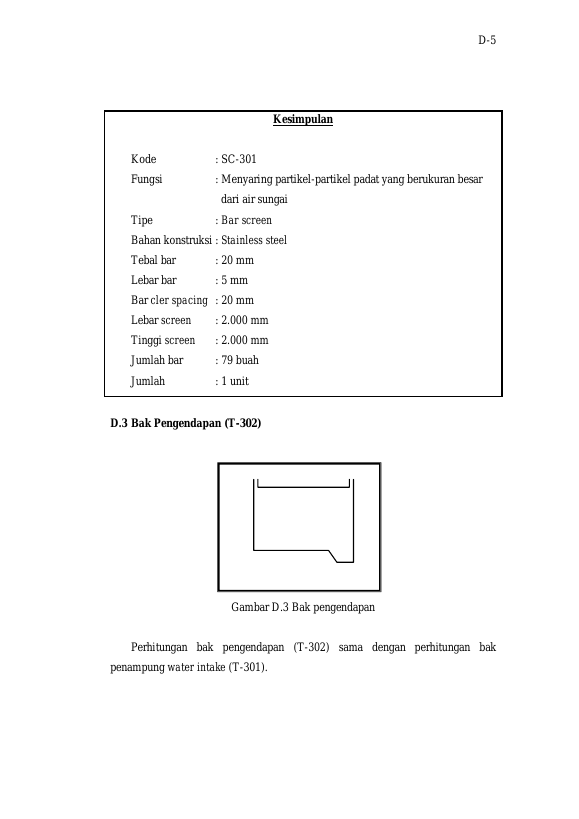 D-5

Kesimpulan

Kode : SC-301
Fungsi : Menyaring partikel-partikel padat yang berukuran besar dari air sungai
Tipe : Bar screen
Bahan konstruksi : Stainless steel
Tebal bar : 20 mm
Lebar bar : 5 mm
Bar cler spacing : 20 mm
Lebar screen : 2.000 mm
Tinggi screen : 2.000 mm
Jumlah bar : 79 buah
Jumlah : 1 unit

D.3 Bak Pengendapan (T-302)

Gambar D.3 Bak pengendapan

Perhitungan bak pengendapan (T-302) sama dengan perhitungan bak penampung water intake (T-301).